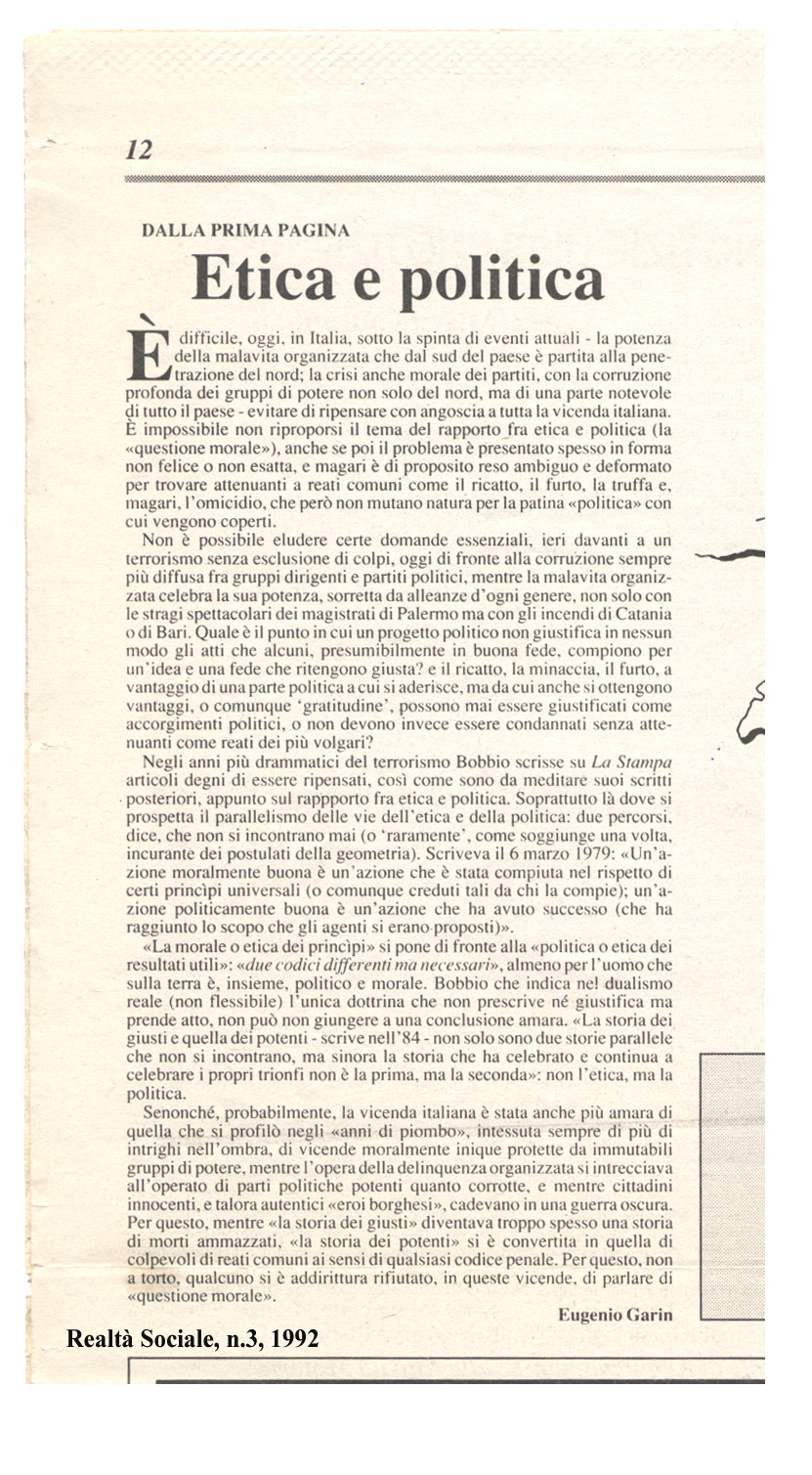 12

DALLA PRIMA PAGINA

Etica e politica

È difficile, oggi, in Italia, sotto la spinta di eventi attuali - la potenza della malavita organizzata che dal sud del paese è partita alla penetrazione del nord; la crisi anche morale dei partiti, con la corruzione profonda dei gruppi di potere non solo del nord, ma di una parte notevole di tutto il paese - evitare di ripensare con angoscia a tutta la vicenda italiana. È impossibile non riproporsi il tema del rapporto fra etica e politica (la «questione morale»), anche se poi il problema è presentato spesso in forma non felice o non esatta, e magari è di proposito reso ambiguo e deformato per trovare attenuanti a reati comuni come il ricatto, il furto, la truffa e, magari, l'omicidio, che però non mutano natura per la patina «politica» con cui vengono coperti.

Non è possibile eludere certe domande essenziali, ieri davanti a un terrorismo senza esclusione di colpi, oggi di fronte alla corruzione sempre più diffusa fra gruppi dirigenti e partiti politici, mentre la malavita organizzata celebra la sua potenza, sorretta da alleanze d'ogni genere, non solo con le stragi spettacolari dei magistrati di Palermo ma con gli incendi di Catania o di Bari. Quale è il punto in cui un progetto politico non giustifica in nessun modo gli atti che alcuni, presumibilmente in buona fede, compiono per un'idea e una fede che ritengono giusta? e il ricatto, la minaccia, il furto, a vantaggio di una parte politica a cui si aderisce, ma da cui anche si ottengono vantaggi, o comunque 'gratitudine', possono mai essere giustificati come accorgimenti politici, o non devono invece essere condannati senza attenuanti come reati dei più volgari?

Negli anni più drammatici del terrorismo Bobbio scrisse su La Stampa articoli degni di essere ripensati, così come sono da meditare suoi scritti posteriori, appunto sul rappporto fra etica e politica. Soprattutto là dove si prospetta il parallelismo delle vie dell'etica e della politica: due percorsi, dice, che non si incontrano mai (o 'raramente', come soggiunge una volta, incurante dei postulati della geometria). Scriveva il 6 marzo 1979: «Un'azione moralmente buona è un'azione che è stata compiuta nel rispetto di certi princìpi universali (o comunque creduti tali da chi la compie); un'azione politicamente buona è un'azione che ha avuto successo (che ha raggiunto lo scopo che gli agenti si erano proposti)».

«La morale o etica dei princìpi» si pone di fronte alla «politica o etica dei resultati utili»: «due codici differenti ma necessari», almeno per l'uomo che sulla terra è, insieme, politico e morale. Bobbio che indica nel dualismo reale (non flessibile) l'unica dottrina che non prescrive né giustifica ma prende atto, non può non giungere a una conclusione amara. «La storia dei giusti e quella dei potenti - scrive nell'84 - non solo sono due storie parallele che non si incontrano, ma sinora la storia che ha celebrato e continua a celebrare i propri trionfi non è la prima, ma la seconda»: non l'etica, ma la politica.

Senonché, probabilmente, la vicenda italiana è stata anche più amara di quella che si profilò negli «anni di piombo», intessuta sempre di più di intrighi nell'ombra, di vicende moralmente inique protette da immutabili gruppi di potere, mentre l'opera della delinquenza organizzata si intrecciava all'operato di parti politiche potenti quanto corrotte, e mentre cittadini innocenti, e talora autentici «eroi borghesi», cadevano in una guerra oscura. Per questo, mentre «la storia dei giusti» diventava troppo spesso una storia di morti ammazzati, «la storia dei potenti» si è convertita in quella di colpevoli di reati comuni ai sensi di qualsiasi codice penale. Per questo, non a torto, qualcuno si è addirittura rifiutato, in queste vicende, di parlare di «questione morale».

Eugenio Garin

Realtà Sociale, n.3, 1992